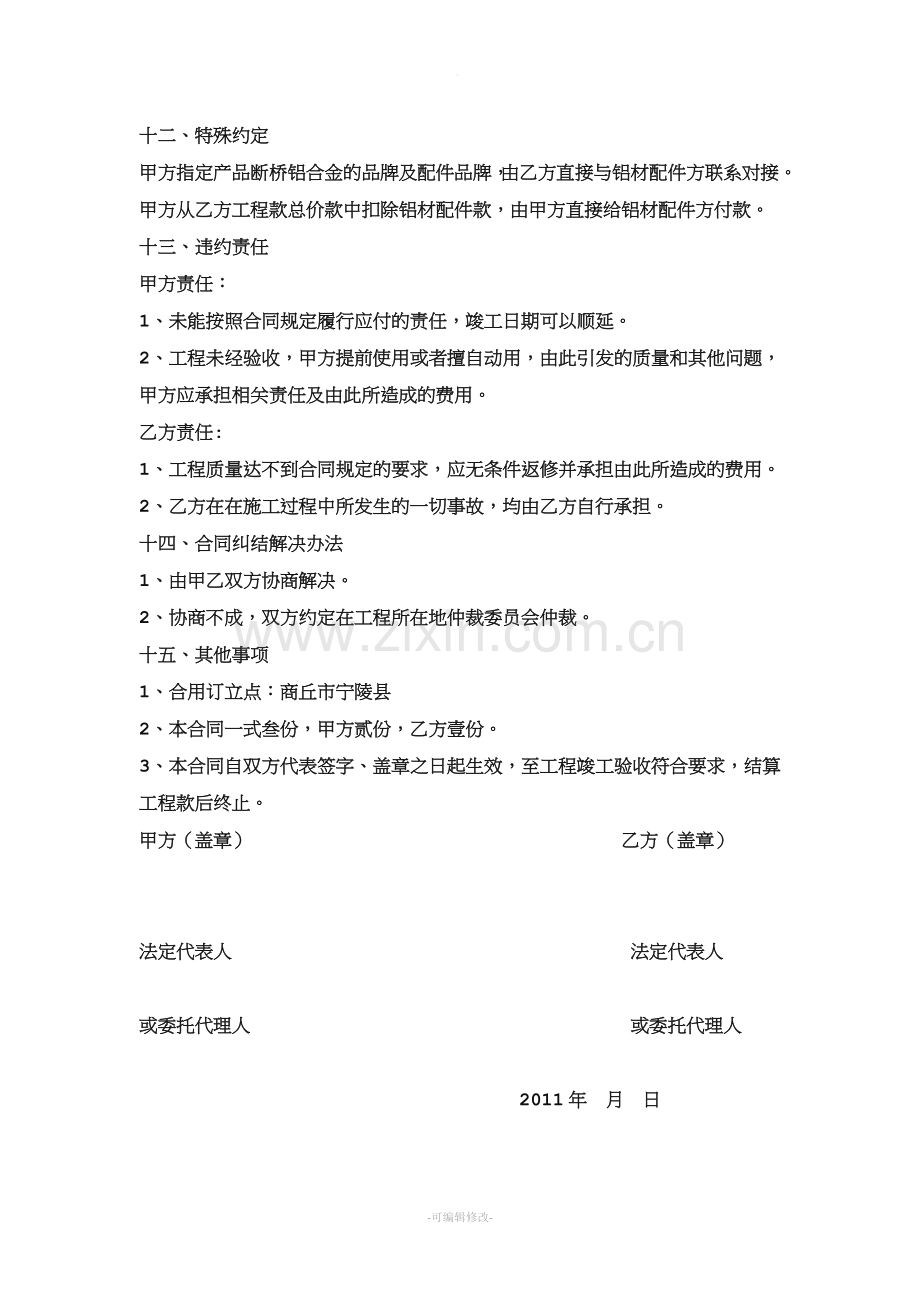 十二、特殊约定

甲方指定产品断桥铝合金的品牌及配件品牌，由乙方直接与铝材配件方联系对接。甲方从乙方工程款总价款中扣除铝材配件款，由甲方直接给铝材配件方付款。

十三、违约责任

甲方责任：

1、未能按照合同规定履行应付的责任，竣工日期可以顺延。

2、工程未经验收，甲方提前使用或者擅自动用，由此引发的质量和其他问题，甲方应承担相关责任及由此所造成的费用。

乙方责任：

1、工程质量达不到合同规定的要求，应无条件返修并承担由此所造成的费用。

2、乙方在在施工过程中所发生的一切事故，均由乙方自行承担。

十四、合同纠结解决办法

1、由甲乙双方协商解决。

2、协商不成，双方约定在工程所在地仲裁委员会仲裁。

十五、其他事项

1、合用订立点：商丘市宁陵县

2、本合同一式叁份，甲方贰份，乙方壹份。

3、本合同自双方代表签字、盖章之日起生效，至工程竣工验收符合要求，结算工程款后终止。

甲方（盖章） 乙方（盖章）

法定代表人 法定代表人

或委托代理人 或委托代理人

2011年 月 日

-可编辑修改-

www.zixin.com.cn